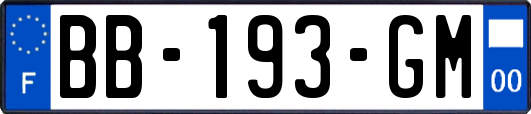 F
BB-193-GM
00